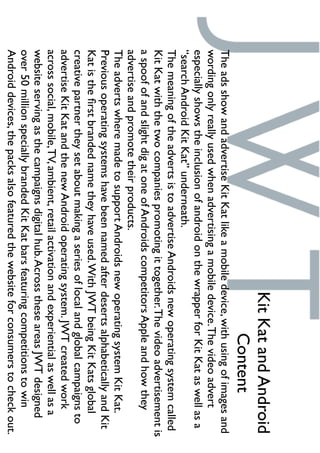 JWT

Kit Kat and Android
Content

The ads show and advertise Kit Kat like a mobile device, with using of images and wording only really used when advertising a mobile device. The video advert especially shows the inclusion of android on the wrapper for Kit Kat as well as a "search Android Kit Kat" underneath.
The meaning of the adverts is to advertise Androids new operating system called Kit Kat with the two companies promoting it together. The video advertisement is a spoof of and slight dig at one of Androids competitors Apple and how they advertise and promote their products.
The adverts where made to support Androids new operating system Kit Kat. Previous operating systems have been named after deserts alphabetically and Kit Kat is the first branded name they have used. With JWT being Kit Kats global creative partner they set about making a series of local and global campaigns to advertise Kit Kat and the new Android operating system. JWT created work across social, mobile, TV, ambient, retail activation and experiential as well as a website serving as the campaigns digital hub. Across these areas JWT designed over 50 million specially branded Kit Kat bars featuring competitions to win Android devices, the packs also featured the website for consumers to check out.